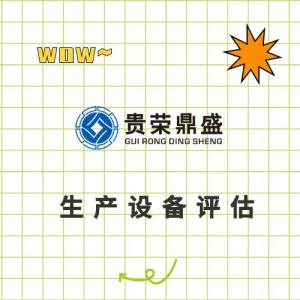 WOW~

贵荣鼎盛
GUI RONG DING SHENG

生产设备评估